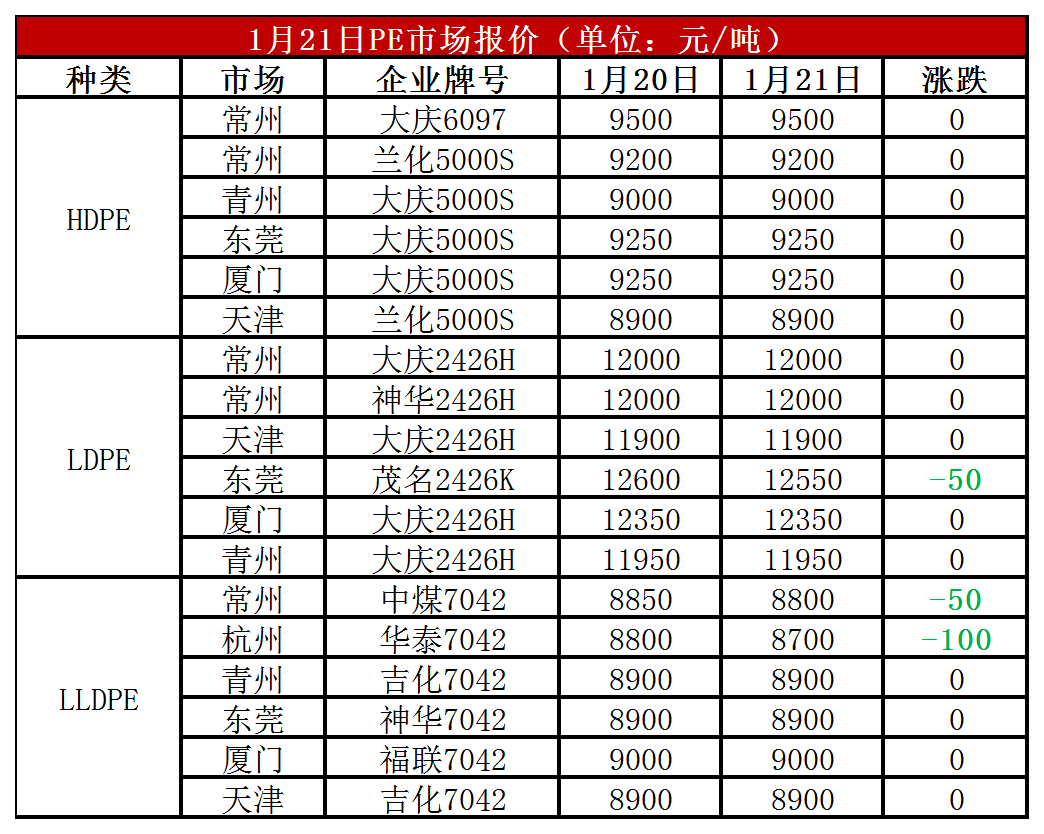 1月21日PE市场报价（单位：元/吨）

| 种类 | 市场 | 企业牌号 | 1月20日 | 1月21日 | 涨跌 |
|---|---|---|---|---|---|
| HDPE | 常州 | 大庆6097 | 9500 | 9500 | 0 |
| | 常州 | 兰化5000S | 9200 | 9200 | 0 |
| | 青州 | 大庆5000S | 9000 | 9000 | 0 |
| | 东莞 | 大庆5000S | 9250 | 9250 | 0 |
| | 厦门 | 大庆5000S | 9250 | 9250 | 0 |
| | 天津 | 兰化5000S | 8900 | 8900 | 0 |
| LDPE | 常州 | 大庆2426H | 12000 | 12000 | 0 |
| | 常州 | 神华2426H | 12000 | 12000 | 0 |
| | 天津 | 大庆2426H | 11900 | 11900 | 0 |
| | 东莞 | 茂名2426K | 12600 | 12550 | -50 |
| | 厦门 | 大庆2426H | 12350 | 12350 | 0 |
| | 青州 | 大庆2426H | 11950 | 11950 | 0 |
| LLDPE | 常州 | 中煤7042 | 8850 | 8800 | -50 |
| | 杭州 | 华泰7042 | 8800 | 8700 | -100 |
| | 青州 | 吉化7042 | 8900 | 8900 | 0 |
| | 东莞 | 神华7042 | 8900 | 8900 | 0 |
| | 厦门 | 福联7042 | 9000 | 9000 | 0 |
| | 天津 | 吉化7042 | 8900 | 8900 | 0 |